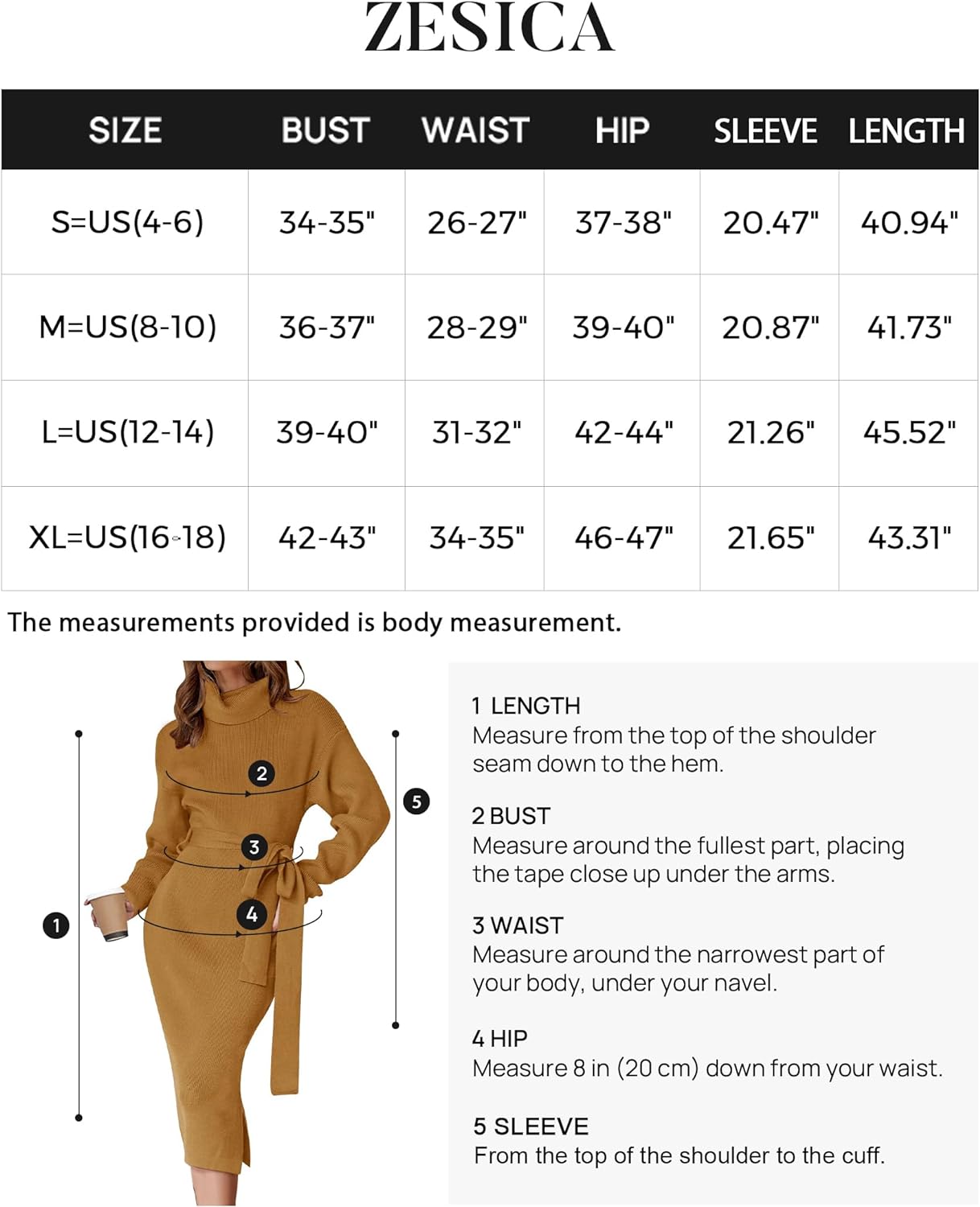 ZESICA

| SIZE | BUST | WAIST | HIP | SLEEVE | LENGTH |
|---|---|---|---|---|---|
| S=US(4-6) | 34-35" | 26-27" | 37-38" | 20.47" | 40.94" |
| M=US(8-10) | 36-37" | 28-29" | 39-40" | 20.87" | 41.73" |
| L=US(12-14) | 39-40" | 31-32" | 42-44" | 21.26" | 45.52" |
| XL=US(16-18) | 42-43" | 34-35" | 46-47" | 21.65" | 43.31" |

The measurements provided is body measurement.

2

5

3

4

1

1 LENGTH
Measure from the top of the shoulder seam down to the hem.

2 BUST
Measure around the fullest part, placing the tape close up under the arms.

3 WAIST
Measure around the narrowest part of your body, under your navel.

4 HIP
Measure 8 in (20 cm) down from your waist.

5 SLEEVE
From the top of the shoulder to the cuff.